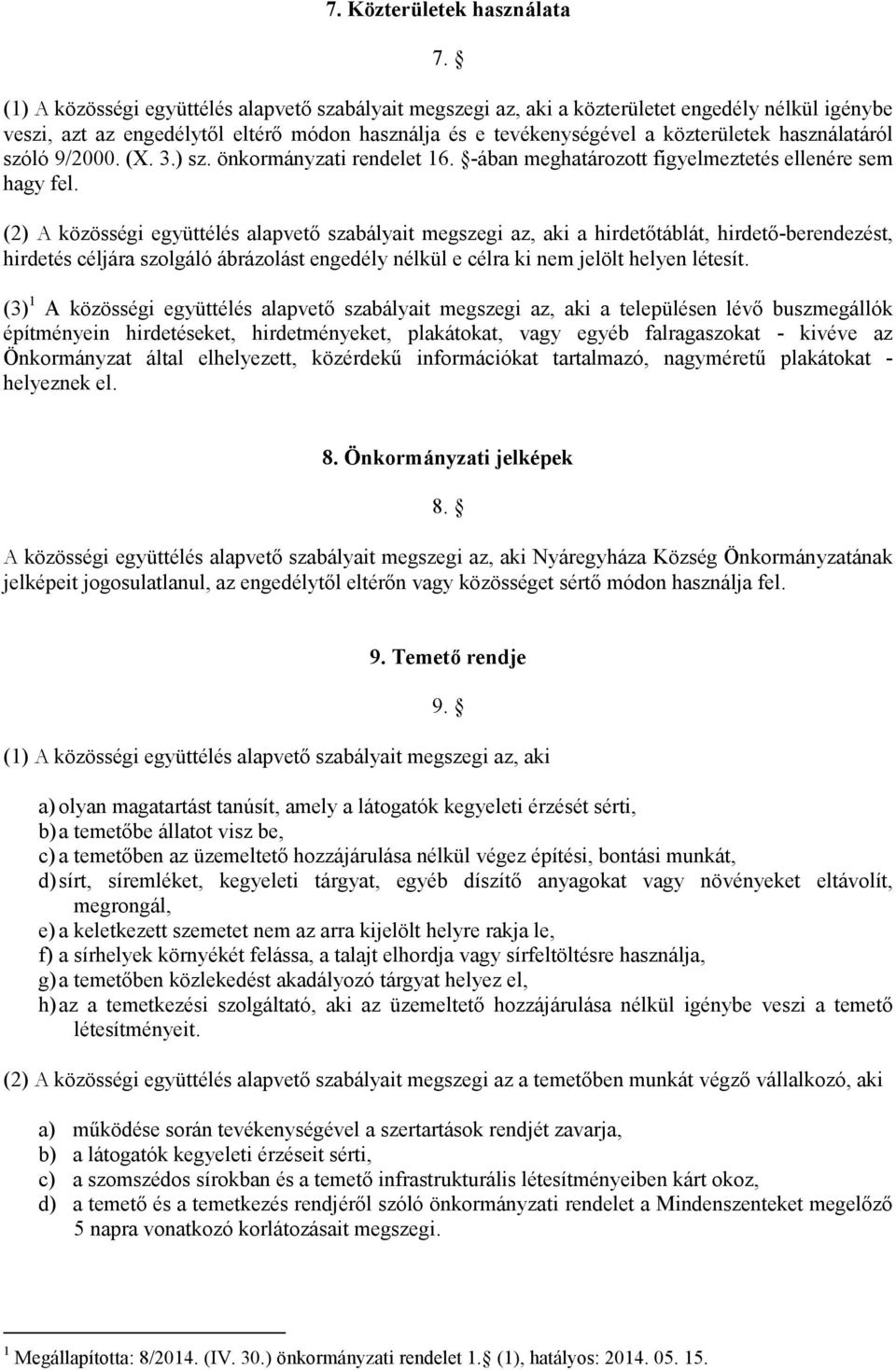 7. Közterületek használata

7. §

(1) A közösségi együttélés alapvető szabályait megszegi az, aki a közterületet engedély nélkül igénybe veszi, azt az engedélytől eltérő módon használja és e tevékenységével a közterületek használatáról szóló 9/2000. (X. 3.) sz. önkormányzati rendelet 16. §-ában meghatározott figyelmeztetés ellenére sem hagy fel.

(2) A közösségi együttélés alapvető szabályait megszegi az, aki a hirdetőtáblát, hirdető-berendezést, hirdetés céljára szolgáló ábrázolást engedély nélkül e célra ki nem jelölt helyen létesít.

(3) $^1$ A közösségi együttélés alapvető szabályait megszegi az, aki a településen lévő buszmegállók építményein hirdetéseket, hirdetményeket, plakátokat, vagy egyéb falragaszokat - kivéve az Önkormányzat által elhelyezett, közérdekű információkat tartalmazó, nagyméretű plakátokat - helyeznek el.

8. Önkormányzati jelképek

8. §

A közösségi együttélés alapvető szabályait megszegi az, aki Nyáregyháza Község Önkormányzatának jelképeit jogosulatlanul, az engedélytől eltérőn vagy közösséget sértő módon használja fel.

9. Temető rendje

9. §

(1) A közösségi együttélés alapvető szabályait megszegi az, aki

a) olyan magatartást tanúsít, amely a látogatók kegyeleti érzését sérti,
b) a temetőbe állatot visz be,
c) a temetőben az üzemeltető hozzájárulása nélkül végez építési, bontási munkát,
d) sírt, síremléket, kegyeleti tárgyat, egyéb díszítő anyagokat vagy növényeket eltávolít, megrongál,
e) a keletkezett szemetet nem az arra kijelölt helyre rakja le,
f) a sírhelyek környékét felássa, a talajt elhordja vagy sírfeltöltésre használja,
g) a temetőben közlekedést akadályozó tárgyat helyez el,
h) az a temetkezési szolgáltató, aki az üzemeltető hozzájárulása nélkül igénybe veszi a temető létesítményeit.

(2) A közösségi együttélés alapvető szabályait megszegi az a temetőben munkát végző vállalkozó, aki

a) működése során tevékenységével a szertartások rendjét zavarja,
b) a látogatók kegyeleti érzéseit sérti,
c) a szomszédos sírokban és a temető infrastrukturális létesítményeiben kárt okoz,
d) a temető és a temetkezés rendjéről szóló önkormányzati rendelet a Mindenszenteket megelőző 5 napra vonatkozó korlátozásait megszegi.

$^1$ Megállapította: 8/2014. (IV. 30.) önkormányzati rendelet 1. § (1), hatályos: 2014. 05. 15.